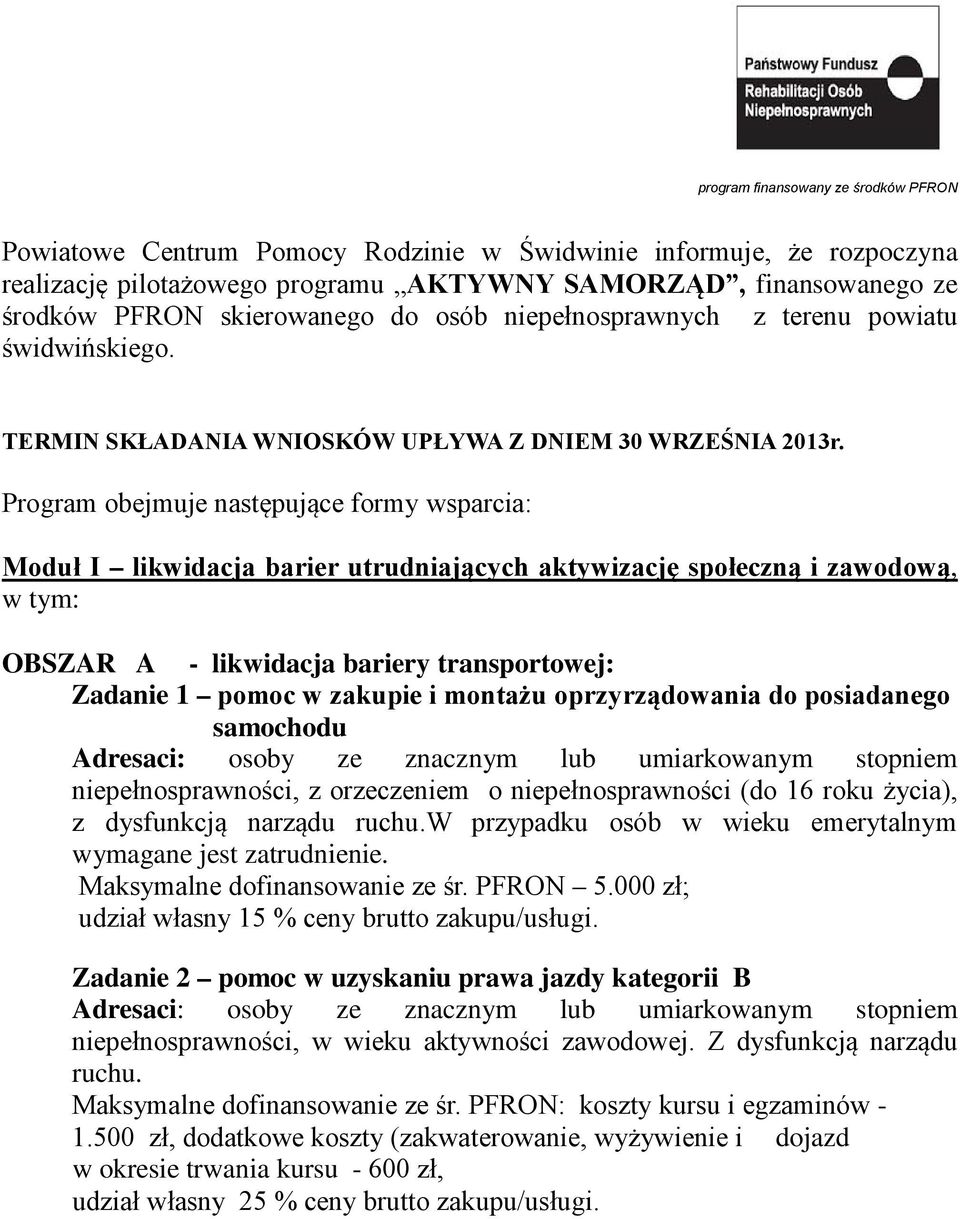 Państwowy Fundusz Rehabilitacji Osób Niepełnosprawnych

program finansowany ze środków PFRON

Powiatowe Centrum Pomocy Rodzinie w Świdwinie informuje, że rozpoczyna realizację pilotażowego programu „AKTYWNY SAMORZĄD”, finansowanego ze środków PFRON skierowanego do osób niepełnosprawnych z terenu powiatu świdwińskiego.

TERMIN SKŁADANIA WNIOSKÓW UPŁYWA Z DNIEM 30 WRZEŚNIA 2013r.

Program obejmuje następujące formy wsparcia:

Moduł I – likwidacja barier utrudniających aktywizację społeczną i zawodową, w tym:

OBSZAR A - likwidacja bariery transportowej:
Zadanie 1 – pomoc w zakupie i montażu oprzyrządowania do posiadanego samochodu
Adresaci: osoby ze znacznym lub umiarkowanym stopniem niepełnosprawności, z orzeczeniem o niepełnosprawności (do 16 roku życia), z dysfunkcją narządu ruchu.W przypadku osób w wieku emerytalnym wymagane jest zatrudnienie.
Maksymalne dofinansowanie ze śr. PFRON – 5.000 zł;
udział własny 15 % ceny brutto zakupu/usługi.

Zadanie 2 – pomoc w uzyskaniu prawa jazdy kategorii B
Adresaci: osoby ze znacznym lub umiarkowanym stopniem niepełnosprawności, w wieku aktywności zawodowej. Z dysfunkcją narządu ruchu.
Maksymalne dofinansowanie ze śr. PFRON: koszty kursu i egzaminów - 1.500 zł, dodatkowe koszty (zakwaterowanie, wyżywienie i dojazd w okresie trwania kursu - 600 zł,
udział własny 25 % ceny brutto zakupu/usługi.